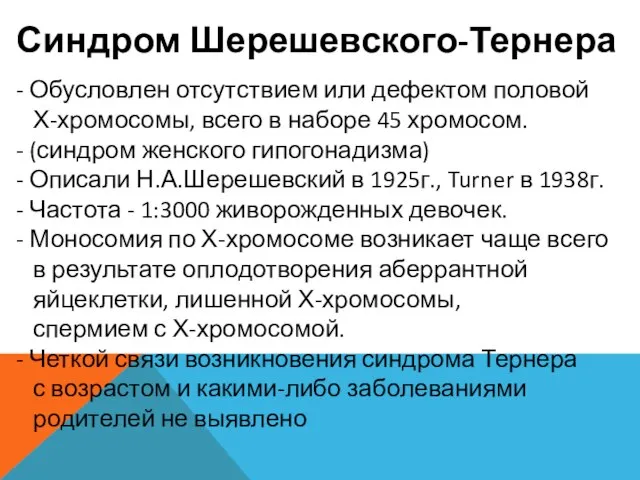 Синдром Шерешевского-Тернера

- Обусловлен отсутствием или дефектом половой Х-хромосомы, всего в наборе 45 хромосом.
- (синдром женского гипогонадизма)
- Описали Н.А.Шерешевский в 1925г., Turner в 1938г.
- Частота - 1:3000 живорожденных девочек.
- Моносомия по Х-хромосоме возникает чаще всего в результате оплодотворения аберрантной яйцеклетки, лишенной Х-хромосомы, спермием с Х-хромосомой.
- Четкой связи возникновения синдрома Тернера с возрастом и какими-либо заболеваниями родителей не выявлено